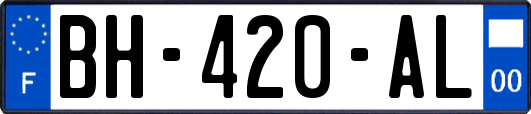 F

BH-420-AL

00